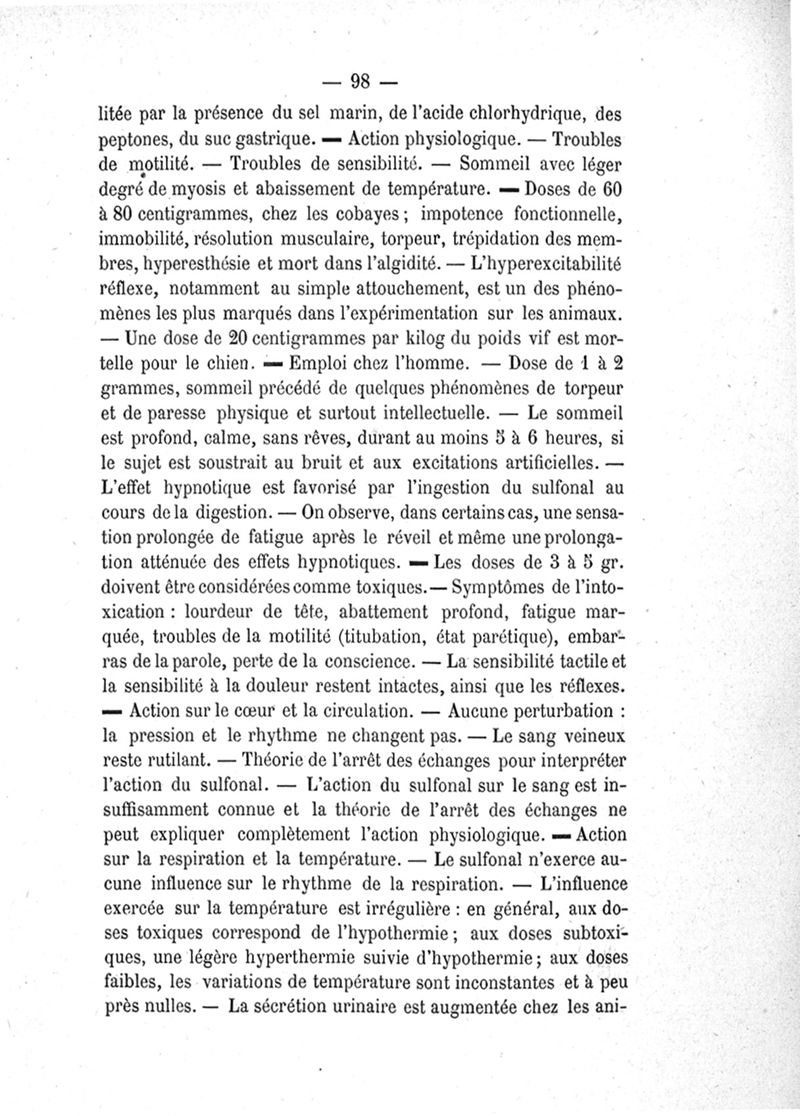 — 98 —

litée par la présence du sel marin, de l'acide chlorhydrique, des peptones, du suc gastrique. — Action physiologique. — Troubles de motilité. — Troubles de sensibilité. — Sommeil avec léger degré de myosis et abaissement de température. — Doses de 60 à 80 centigrammes, chez les cobayes ; impotence fonctionnelle, immobilité, résolution musculaire, torpeur, trépidation des membres, hyperesthésie et mort dans l'algidité. — L'hyperexcitabilité réflexe, notamment au simple attouchement, est un des phénomènes les plus marqués dans l'expérimentation sur les animaux. — Une dose de 20 centigrammes par kilog du poids vif est mortelle pour le chien. — Emploi chez l'homme. — Dose de 1 à 2 grammes, sommeil précédé de quelques phénomènes de torpeur et de paresse physique et surtout intellectuelle. — Le sommeil est profond, calme, sans rêves, durant au moins 5 à 6 heures, si le sujet est soustrait au bruit et aux excitations artificielles. — L'effet hypnotique est favorisé par l'ingestion du sulfonal au cours de la digestion. — On observe, dans certains cas, une sensation prolongée de fatigue après le réveil et même une prolongation atténuée des effets hypnotiques. — Les doses de 3 à 5 gr. doivent être considérées comme toxiques. — Symptômes de l'intoxication : lourdeur de tête, abattement profond, fatigue marquée, troubles de la motilité (titubation, état parétique), embarras de la parole, perte de la conscience. — La sensibilité tactile et la sensibilité à la douleur restent intactes, ainsi que les réflexes. — Action sur le cœur et la circulation. — Aucune perturbation : la pression et le rhythme ne changent pas. — Le sang veineux reste rutilant. — Théorie de l'arrêt des échanges pour interpréter l'action du sulfonal. — L'action du sulfonal sur le sang est insuffisamment connue et la théorie de l'arrêt des échanges ne peut expliquer complètement l'action physiologique. — Action sur la respiration et la température. — Le sulfonal n'exerce aucune influence sur le rhythme de la respiration. — L'influence exercée sur la température est irrégulière : en général, aux doses toxiques correspond de l'hypothermie ; aux doses subtoxiques, une légère hyperthermie suivie d'hypothermie ; aux doses faibles, les variations de température sont inconstantes et à peu près nulles. — La sécrétion urinaire est augmentée chez les ani-